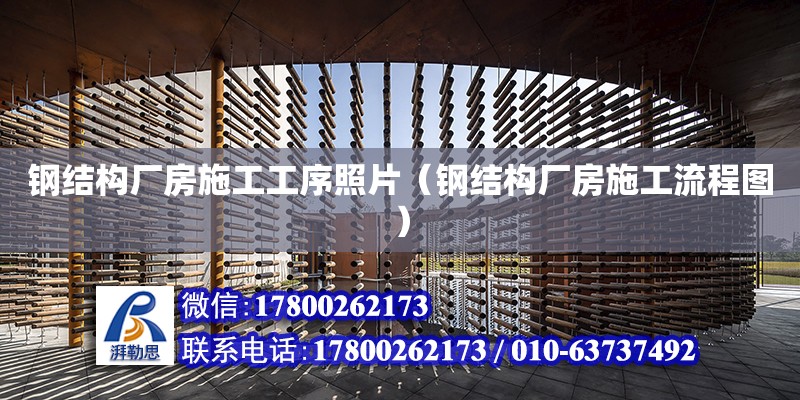 钢结构厂房施工工序照片（钢结构厂房施工流程图）

湃勒思

微信:17800262173

联系电话:17800262173 / 010-63737492